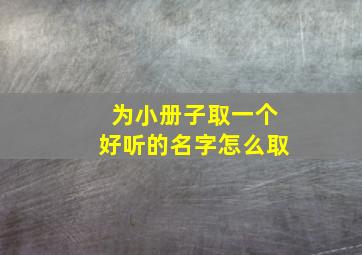 为小册子取一个
好听的名字怎么取